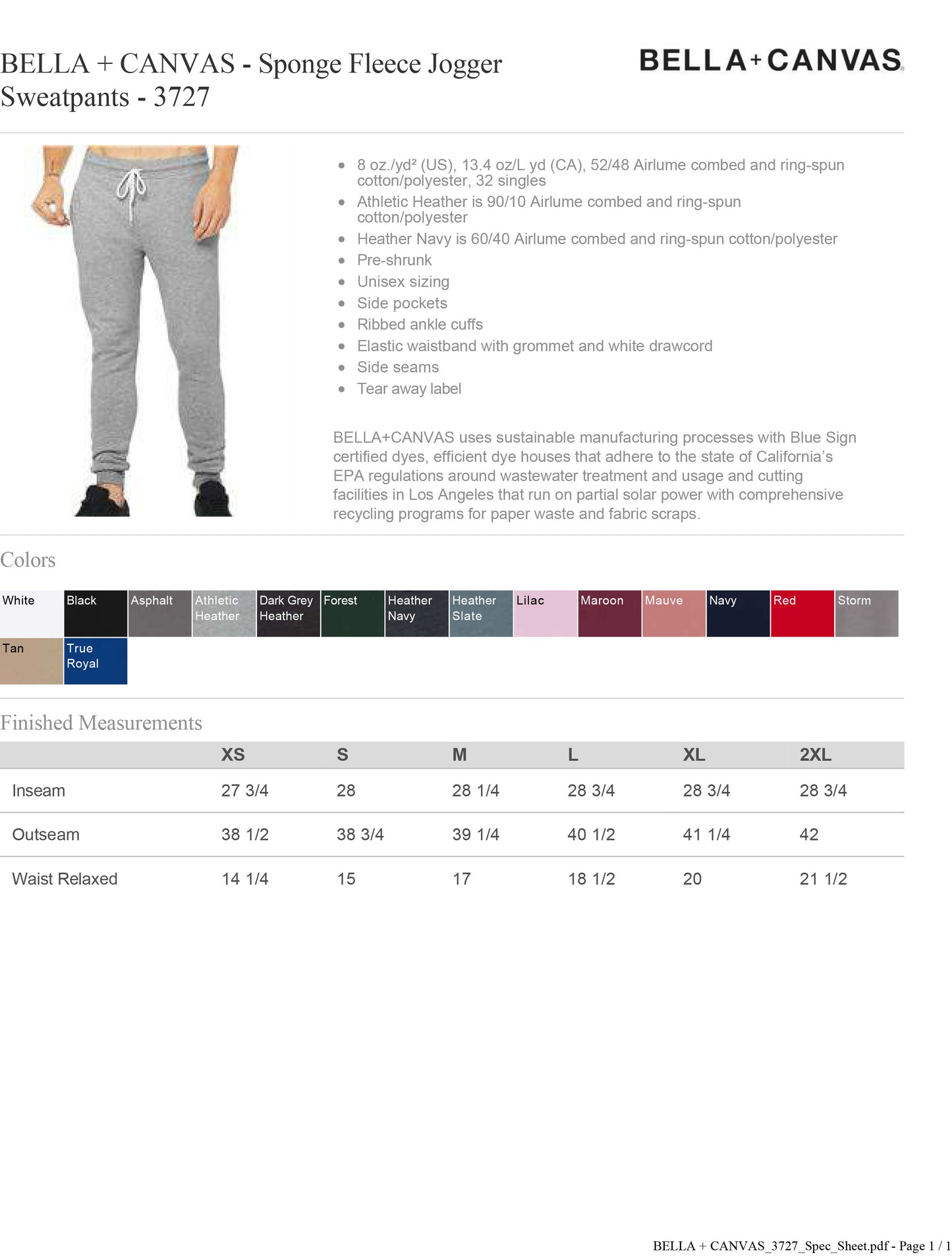 BELLA + CANVAS - Sponge Fleece Jogger Sweatpants - 3727

BELLA+CANVAS

- 8 oz./yd² (US), 13.4 oz/L yd (CA), 52/48 Airlume combed and ring-spun cotton/polyester, 32 singles
- Athletic Heather is 90/10 Airlume combed and ring-spun cotton/polyester
- Heather Navy is 60/40 Airlume combed and ring-spun cotton/polyester
- Pre-shrunk
- Unisex sizing
- Side pockets
- Ribbed ankle cuffs
- Elastic waistband with grommet and white drawcord
- Side seams
- Tear away label

BELLA+CANVAS uses sustainable manufacturing processes with Blue Sign certified dyes, efficient dye houses that adhere to the state of California's EPA regulations around wastewater treatment and usage and cutting facilities in Los Angeles that run on partial solar power with comprehensive recycling programs for paper waste and fabric scraps.

Colors

White
Black
Asphalt
Athletic Heather
Dark Grey Heather
Forest
Heather Navy
Heather Slate
Lilac
Maroon
Mauve
Navy
Red
Storm
Tan
True Royal

Finished Measurements

| | XS | S | M | L | XL | 2XL |
|---|---|---|---|---|---|---|
| Inseam | 27 3/4 | 28 | 28 1/4 | 28 3/4 | 28 3/4 | 28 3/4 |
| Outseam | 38 1/2 | 38 3/4 | 39 1/4 | 40 1/2 | 41 1/4 | 42 |
| Waist Relaxed | 14 1/4 | 15 | 17 | 18 1/2 | 20 | 21 1/2 |

BELLA + CANVAS_3727_Spec_Sheet.pdf - Page 1 / 1